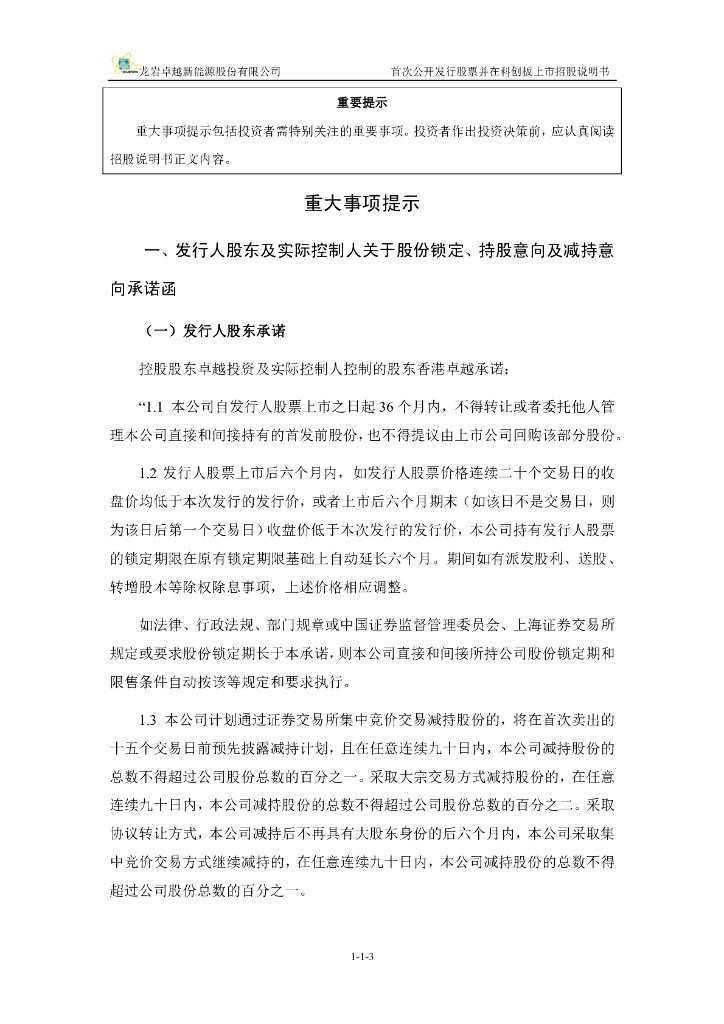 龙岩卓越新能源股份有限公司　　　　首次公开发行股票并在科创板上市招股说明书

重要提示

重大事项提示包括投资者需特别关注的重要事项。投资者作出投资决策前，应认真阅读招股说明书正文内容。

重大事项提示

一、发行人股东及实际控制人关于股份锁定、持股意向及减持意向承诺函

（一）发行人股东承诺

控股股东卓越投资及实际控制人控制的股东香港卓越承诺：

“1.1 本公司自发行人股票上市之日起 36 个月内，不得转让或者委托他人管理本公司直接和间接持有的首发前股份，也不得提议由上市公司回购该部分股份。

1.2 发行人股票上市后六个月内，如发行人股票价格连续二十个交易日的收盘价均低于本次发行的发行价，或者上市后六个月期末（如该日不是交易日，则为该日后第一个交易日）收盘价低于本次发行的发行价，本公司持有发行人股票的锁定期限在原有锁定期限基础上自动延长六个月。期间如有派发股利、送股、转增股本等除权除息事项，上述价格相应调整。

如法律、行政法规、部门规章或中国证券监督管理委员会、上海证券交易所规定或要求股份锁定期长于本承诺，则本公司直接和间接所持公司股份锁定期和限售条件自动按该等规定和要求执行。

1.3 本公司计划通过证券交易所集中竞价交易减持股份的，将在首次卖出的十五个交易日前预先披露减持计划，且在任意连续九十日内，本公司减持股份的总数不得超过公司股份总数的百分之一。采取大宗交易方式减持股份的，在任意连续九十日内，本公司减持股份的总数不得超过公司股份总数的百分之二。采取协议转让方式，本公司减持后不再具有大股东身份的后六个月内，本公司采取集中竞价交易方式继续减持的，在任意连续九十日内，本公司减持股份的总数不得超过公司股份总数的百分之一。

1-1-3